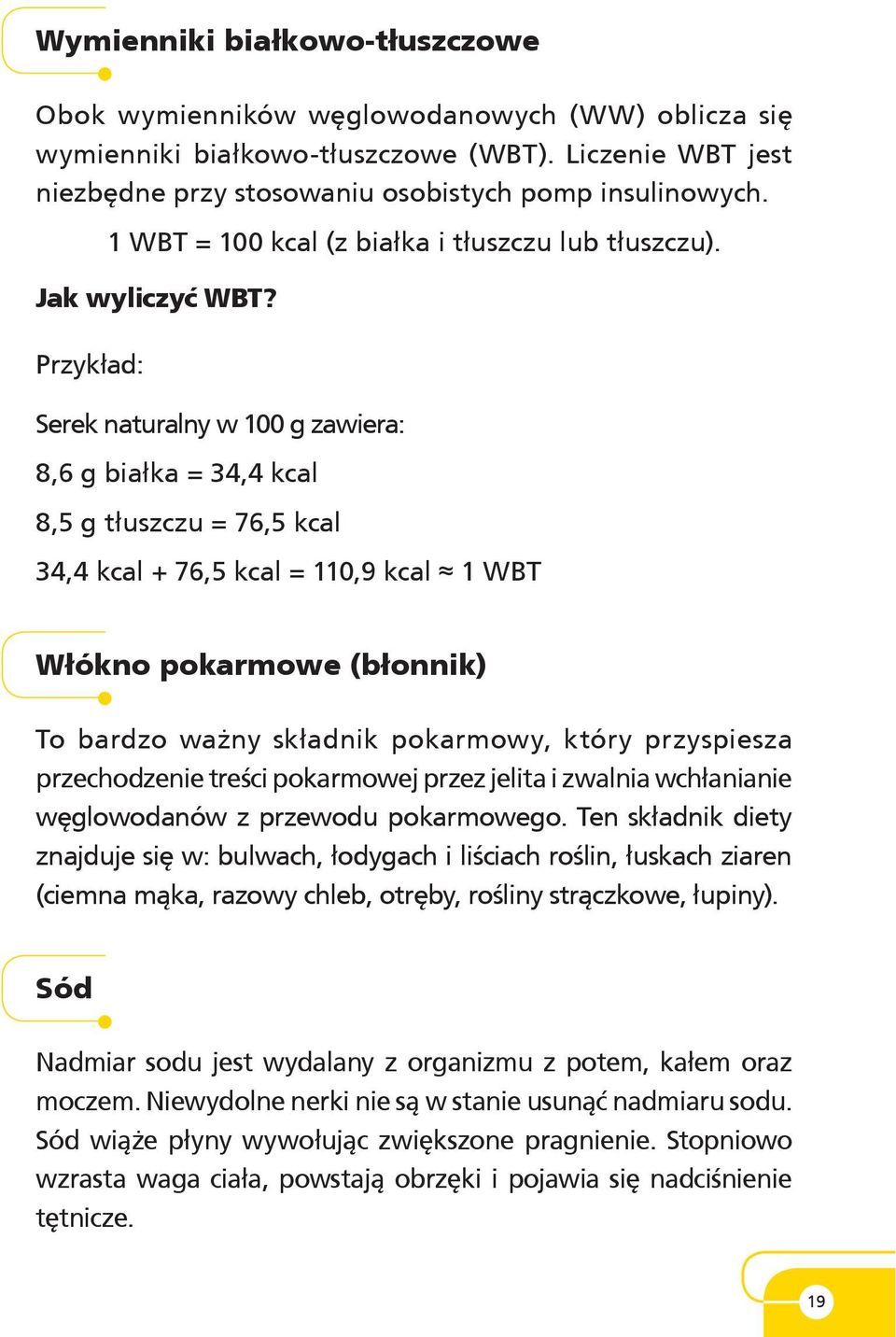 Wymienniki białkowo-tłuszczowe

Obok wymienników węglowodanowych (WW) oblicza się wymienniki białkowo-tłuszczowe (WBT). Liczenie WBT jest niezbędne przy stosowaniu osobistych pomp insulinowych.

1 WBT = 100 kcal (z białka i tłuszczu lub tłuszczu).

Jak wyliczyć WBT?

Przykład:

Serek naturalny w 100 g zawiera:

8,6 g białka = 34,4 kcal

8,5 g tłuszczu = 76,5 kcal

34,4 kcal + 76,5 kcal = 110,9 kcal ≈ 1 WBT

Włókno pokarmowe (błonnik)

To bardzo ważny składnik pokarmowy, który przyspiesza przechodzenie treści pokarmowej przez jelita i zwalnia wchłanianie węglowodanów z przewodu pokarmowego. Ten składnik diety znajduje się w: bulwach, łodygach i liściach roślin, łuskach ziaren (ciemna mąka, razowy chleb, otręby, rośliny strączkowe, łupiny).

Sód

Nadmiar sodu jest wydalany z organizmu z potem, kałem oraz moczem. Niewydolne nerki nie są w stanie usunąć nadmiaru sodu. Sód wiąże płyny wywołując zwiększone pragnienie. Stopniowo wzrasta waga ciała, powstają obrzęki i pojawia się nadciśnienie tętnicze.

19